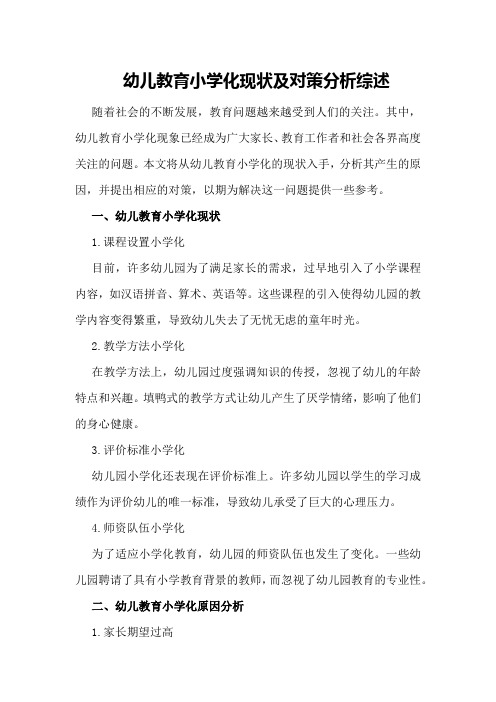 幼儿教育小学化现状及对策分析综述

随着社会的不断发展，教育问题越来越受到人们的关注。其中，幼儿教育小学化现象已经成为广大家长、教育工作者和社会各界高度关注的问题。本文将从幼儿教育小学化的现状入手，分析其产生的原因，并提出相应的对策，以期为解决这一问题提供一些参考。

一、幼儿教育小学化现状

1.课程设置小学化

目前，许多幼儿园为了满足家长的需求，过早地引入了小学课程内容，如汉语拼音、算术、英语等。这些课程的引入使得幼儿园的教学内容变得繁重，导致幼儿失去了无忧无虑的童年时光。

2.教学方法小学化

在教学方法上，幼儿园过度强调知识的传授，忽视了幼儿的年龄特点和兴趣。填鸭式的教学方式让幼儿产生了厌学情绪，影响了他们的身心健康。

3.评价标准小学化

幼儿园小学化还表现在评价标准上。许多幼儿园以学生的学习成绩作为评价幼儿的唯一标准，导致幼儿承受了巨大的心理压力。

4.师资队伍小学化

为了适应小学化教育，幼儿园的师资队伍也发生了变化。一些幼儿园聘请了具有小学教育背景的教师，而忽视了幼儿园教育的专业性。

二、幼儿教育小学化原因分析

1.家长期望过高